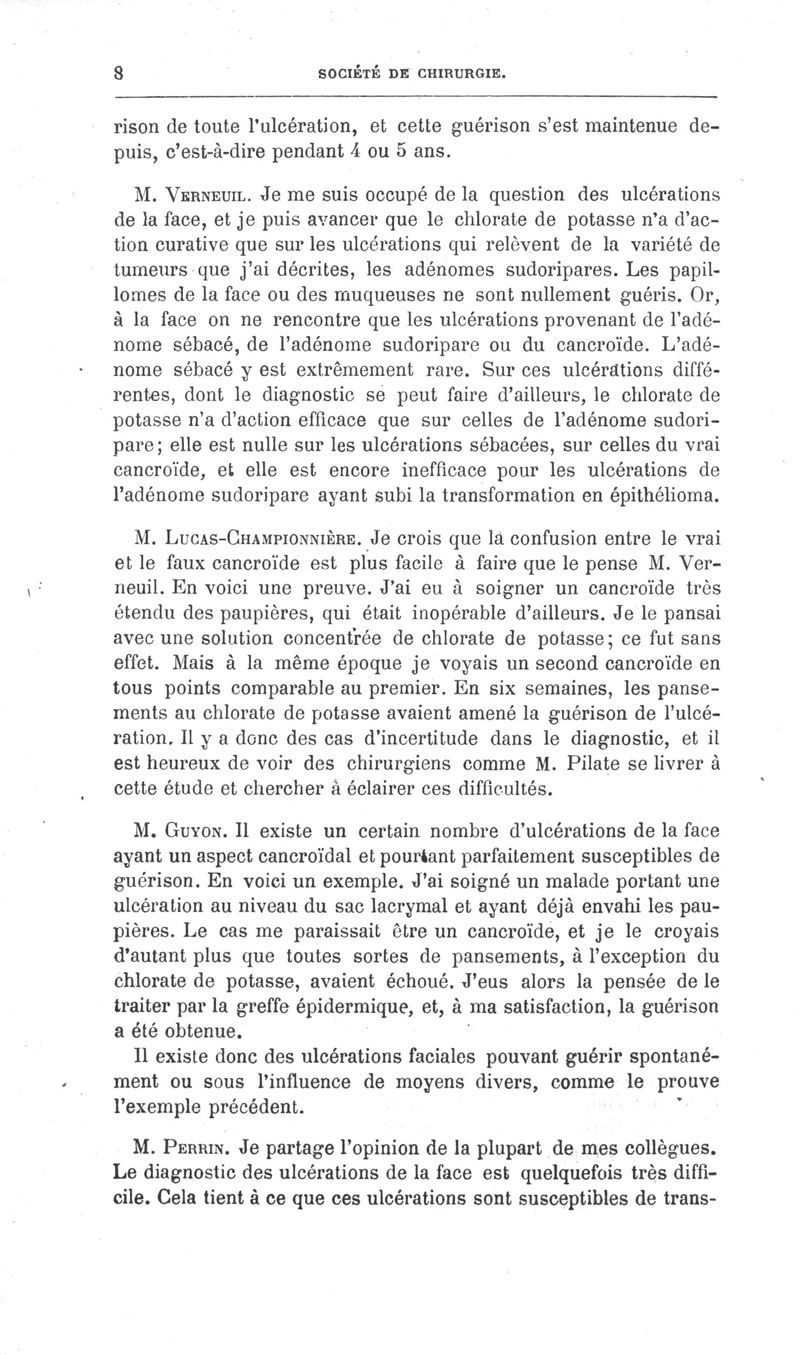 8 SOCIÉTÉ DE CHIRURGIE.

rison de toute l'ulcération, et cette guérison s'est maintenue depuis, c'est-à-dire pendant 4 ou 5 ans.

M. Verneuil. Je me suis occupé de la question des ulcérations de la face, et je puis avancer que le chlorate de potasse n'a d'action curative que sur les ulcérations qui relèvent de la variété de tumeurs que j'ai décrites, les adénomes sudoripares. Les papillomes de la face ou des muqueuses ne sont nullement guéris. Or, à la face on ne rencontre que les ulcérations provenant de l'adénome sébacé, de l'adénome sudoripare ou du cancroïde. L'adénome sébacé y est extrêmement rare. Sur ces ulcérations différentes, dont le diagnostic se peut faire d'ailleurs, le chlorate de potasse n'a d'action efficace que sur celles de l'adénome sudoripare; elle est nulle sur les ulcérations sébacées, sur celles du vrai cancroïde, et elle est encore inefficace pour les ulcérations de l'adénome sudoripare ayant subi la transformation en épithélioma.

M. Lucas-Championnière. Je crois que la confusion entre le vrai et le faux cancroïde est plus facile à faire que le pense M. Verneuil. En voici une preuve. J'ai eu à soigner un cancroïde très étendu des paupières, qui était inopérable d'ailleurs. Je le pansai avec une solution concentrée de chlorate de potasse; ce fut sans effet. Mais à la même époque je voyais un second cancroïde en tous points comparable au premier. En six semaines, les pansements au chlorate de potasse avaient amené la guérison de l'ulcération. Il y a donc des cas d'incertitude dans le diagnostic, et il est heureux de voir des chirurgiens comme M. Pilate se livrer à cette étude et chercher à éclairer ces difficultés.

M. Guyon. Il existe un certain nombre d'ulcérations de la face ayant un aspect cancroïdal et pourtant parfaitement susceptibles de guérison. En voici un exemple. J'ai soigné un malade portant une ulcération au niveau du sac lacrymal et ayant déjà envahi les paupières. Le cas me paraissait être un cancroïde, et je le croyais d'autant plus que toutes sortes de pansements, à l'exception du chlorate de potasse, avaient échoué. J'eus alors la pensée de le traiter par la greffe épidermique, et, à ma satisfaction, la guérison a été obtenue.

Il existe donc des ulcérations faciales pouvant guérir spontanément ou sous l'influence de moyens divers, comme le prouve l'exemple précédent.

M. Perrin. Je partage l'opinion de la plupart de mes collègues. Le diagnostic des ulcérations de la face est quelquefois très difficile. Cela tient à ce que ces ulcérations sont susceptibles de trans-